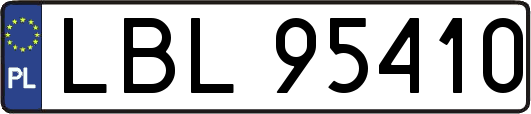 PL
LBL 95410